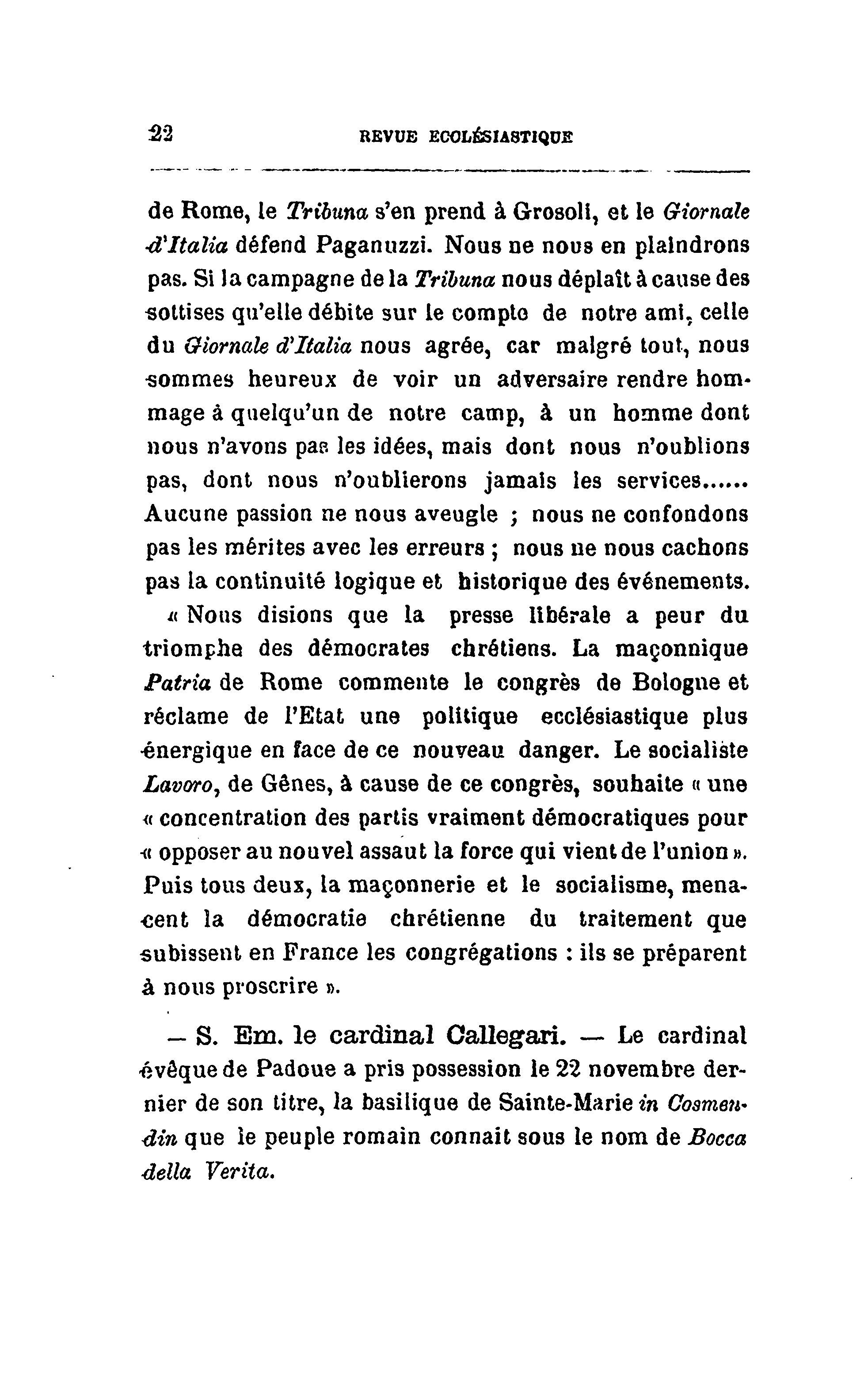 22 REVUE ECCLÉSIASTIQUE

de Rome, le Tribuna s'en prend à Grosoli, et le Giornale d'Italia défend Paganuzzi. Nous ne nous en plaindrons pas. Si la campagne de la Tribuna nous déplaît à cause des sottises qu'elle débite sur le compte de notre ami, celle du Giornale d'Italia nous agrée, car malgré tout, nous sommes heureux de voir un adversaire rendre hommage à quelqu'un de notre camp, à un homme dont nous n'avons pas les idées, mais dont nous n'oublions pas, dont nous n'oublierons jamais les services...... Aucune passion ne nous aveugle ; nous ne confondons pas les mérites avec les erreurs ; nous ne nous cachons pas la continuité logique et historique des événements.

« Nous disions que la presse libérale a peur du triomphe des démocrates chrétiens. La maçonnique Patria de Rome commente le congrès de Bologne et réclame de l'Etat une politique ecclésiastique plus énergique en face de ce nouveau danger. Le socialiste Lavoro, de Gênes, à cause de ce congrès, souhaite « une « concentration des partis vraiment démocratiques pour « opposer au nouvel assaut la force qui vient de l'union ». Puis tous deux, la maçonnerie et le socialisme, menacent la démocratie chrétienne du traitement que subissent en France les congrégations : ils se préparent à nous proscrire ».

— S. Em. le cardinal Callegari. — Le cardinal évêque de Padoue a pris possession le 22 novembre dernier de son titre, la basilique de Sainte-Marie in Cosmendin que le peuple romain connait sous le nom de Bocca della Verita.